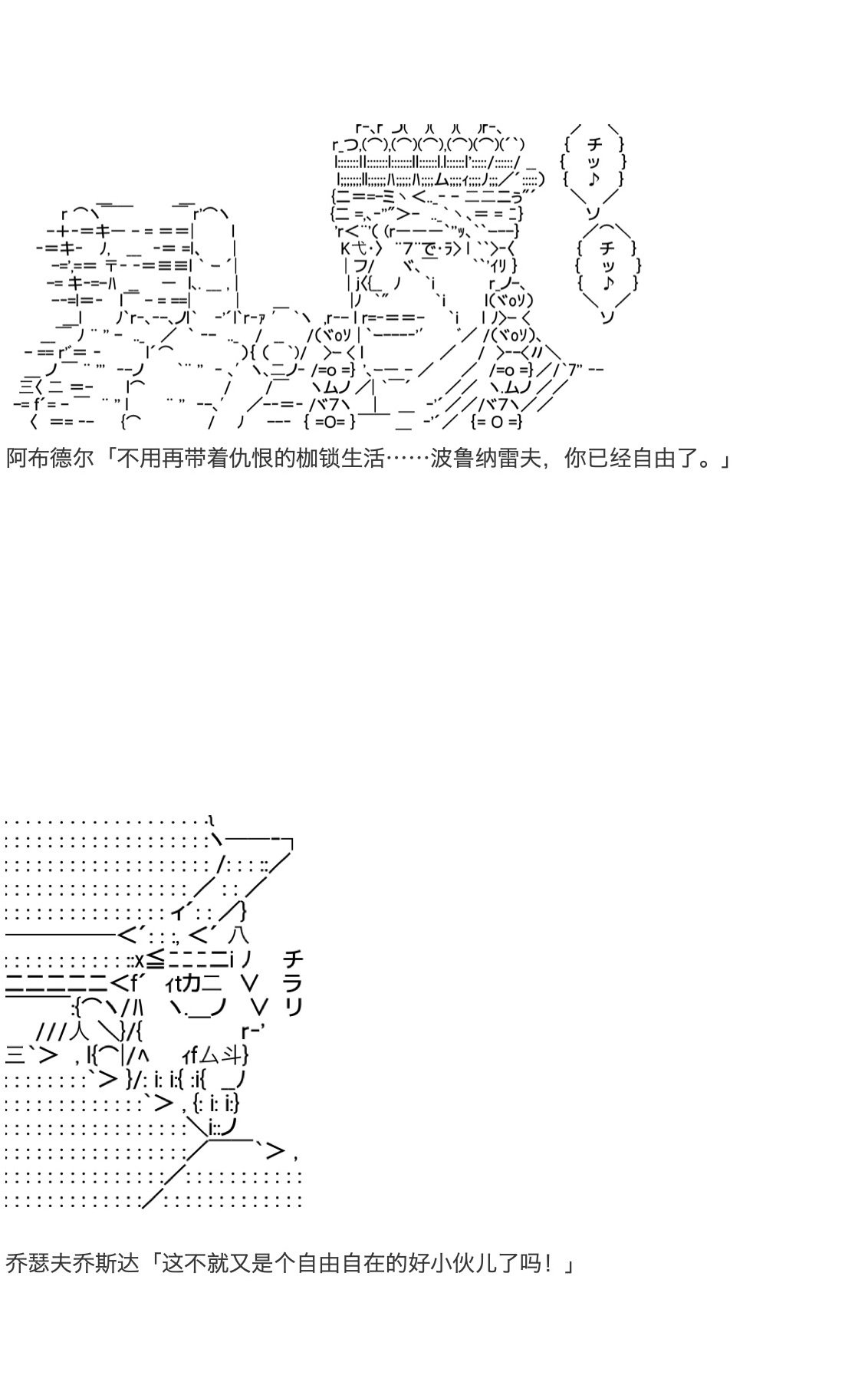 チッ♪

チッ♪

阿布德尔「不用再带着仇恨的枷锁生活……波鲁纳雷夫，你已经自由了。」

チラリ

乔瑟夫乔斯达「这不就又是个自由自在的好小伙儿了吗！」